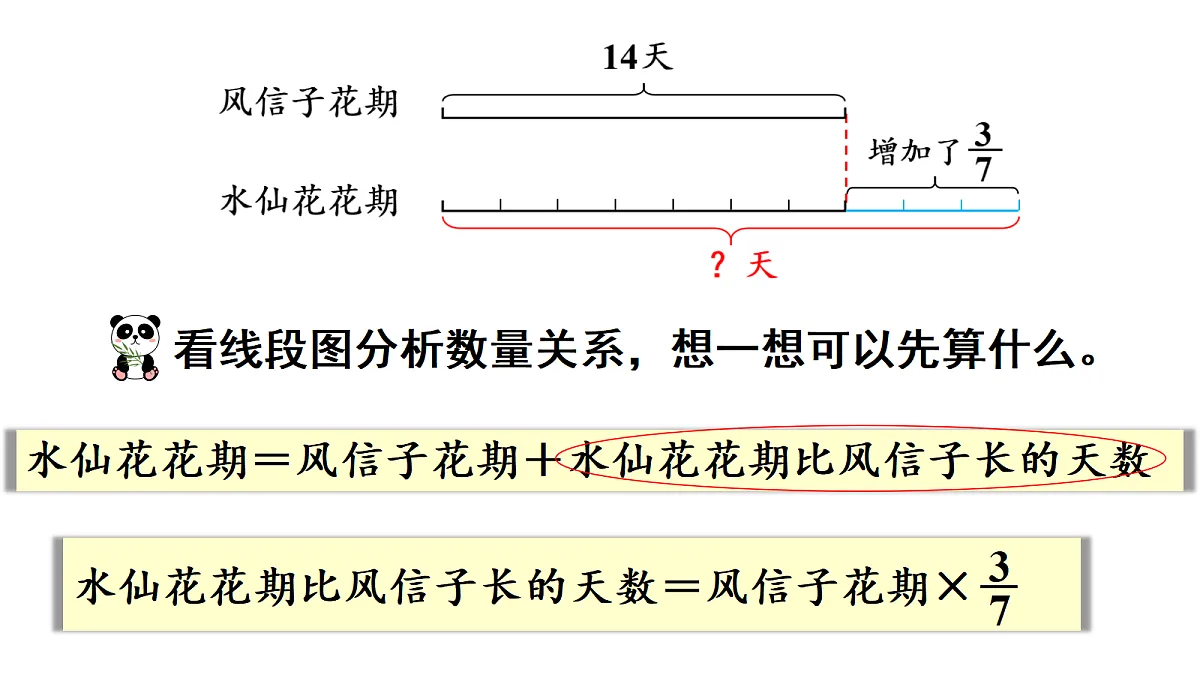 14天

风信子花期

增加了$\frac{3}{7}$

水仙花花期

？天

看线段图分析数量关系，想一想可以先算什么。

水仙花花期＝风信子花期＋水仙花花期比风信子长的天数

水仙花花期比风信子长的天数＝风信子花期×$\frac{3}{7}$